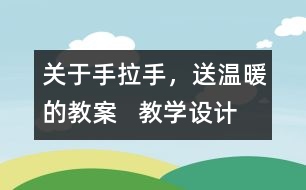 关于手拉手，送温暖的教案 教学设计